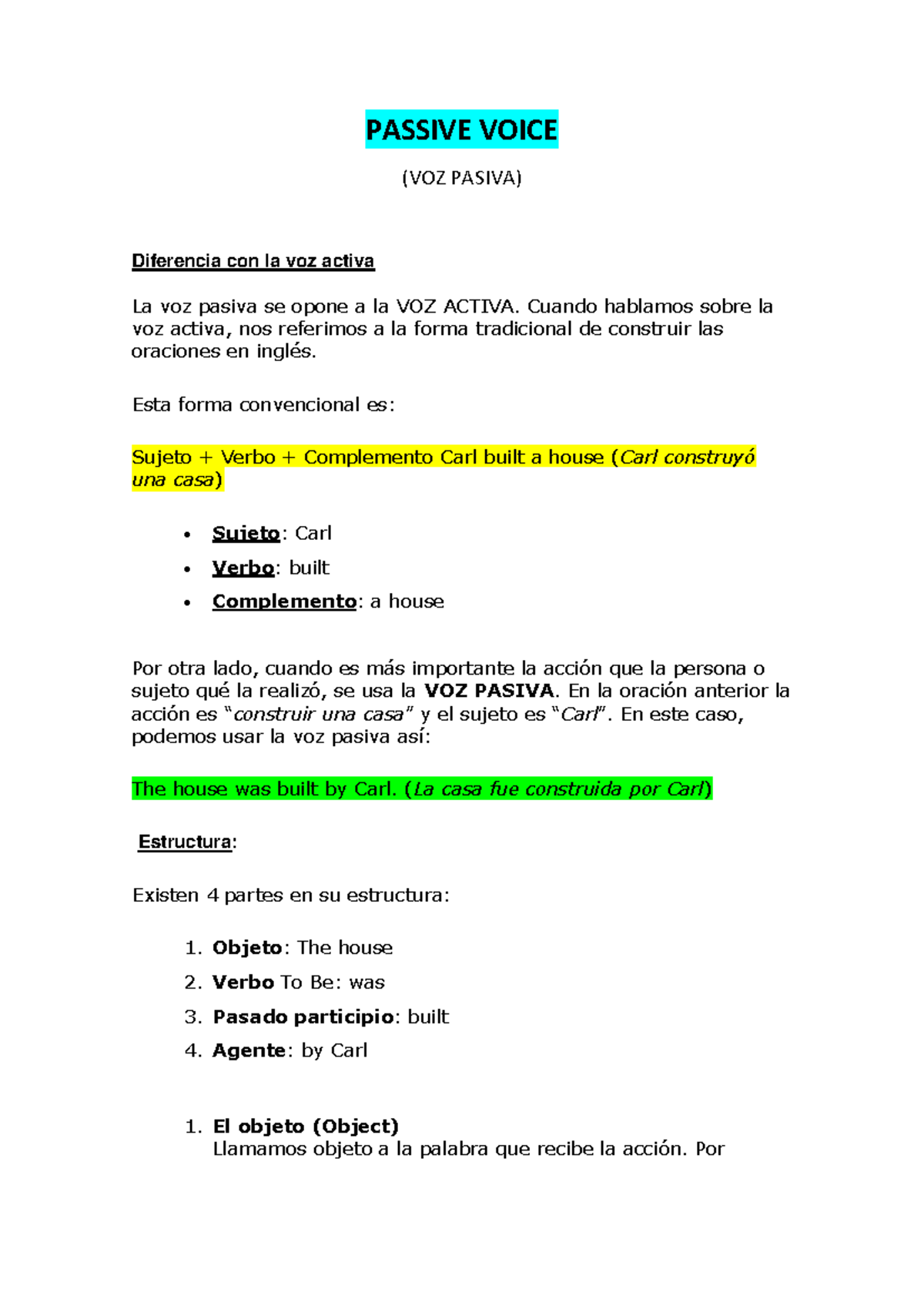 PASSIVE VOICE

(VOZ PASIVA)

Diferencia con la voz activa

La voz pasiva se opone a la VOZ ACTIVA. Cuando hablamos sobre la voz activa, nos referimos a la forma tradicional de construir las oraciones en inglés.

Esta forma convencional es:

Sujeto + Verbo + Complemento Carl built a house (Carl construyó una casa)

• Sujeto: Carl
• Verbo: built
• Complemento: a house

Por otra lado, cuando es más importante la acción que la persona o sujeto qué la realizó, se usa la VOZ PASIVA. En la oración anterior la acción es "construir una casa" y el sujeto es "Carl". En este caso, podemos usar la voz pasiva así:

The house was built by Carl. (La casa fue construida por Carl)

Estructura:

Existen 4 partes en su estructura:

1. Objeto: The house
2. Verbo To Be: was
3. Pasado participio: built
4. Agente: by Carl

1. El objeto (Object)
Llamamos objeto a la palabra que recibe la acción. Por